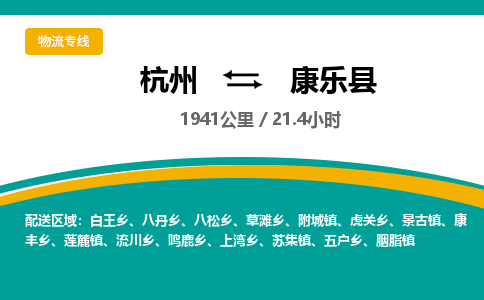 物流专线

杭州 康乐县

1941公里 / 21.4小时

配送区域：白王乡、八丹乡、八松乡、草滩乡、附城镇、虎关乡、景古镇、康丰乡、莲麓镇、流川乡、鸣鹿乡、上湾乡、苏集镇、五户乡、胭脂镇